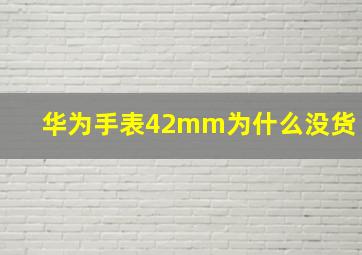 华为手表42mm为什么没货